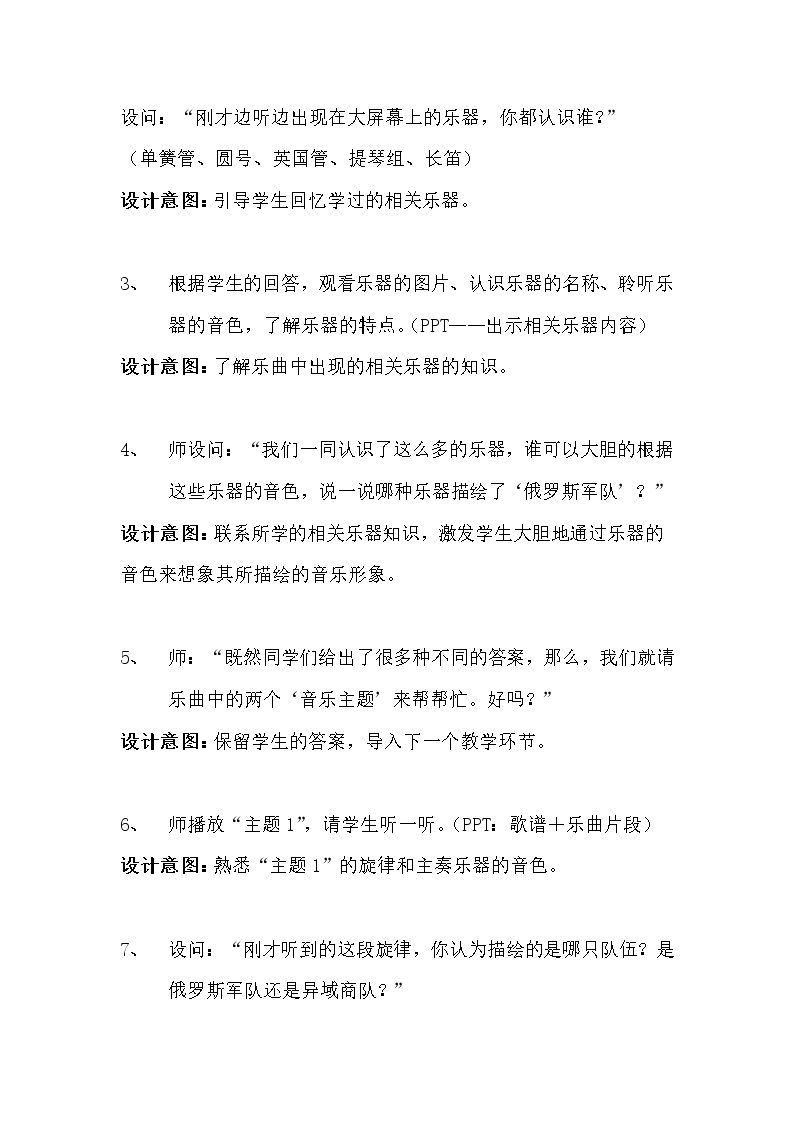 设问：“刚才边听边出现在大屏幕上的乐器，你都认识谁？”

（单簧管、圆号、英国管、提琴组、长笛）

设计意图：引导学生回忆学过的相关乐器。

3、 根据学生的回答，观看乐器的图片、认识乐器的名称、聆听乐器的音色，了解乐器的特点。（PPT——出示相关乐器内容）

设计意图：了解乐曲中出现的相关乐器的知识。

4、 师设问：“我们一同认识了这么多的乐器，谁可以大胆的根据这些乐器的音色，说一说哪种乐器描绘了‘俄罗斯军队’？”

设计意图：联系所学的相关乐器知识，激发学生大胆地通过乐器的音色来想象其所描绘的音乐形象。

5、 师：“既然同学们给出了很多种不同的答案，那么，我们就请乐曲中的两个‘音乐主题’来帮帮忙。好吗？”

设计意图：保留学生的答案，导入下一个教学环节。

6、 师播放“主题1”，请学生听一听。（PPT：歌谱＋乐曲片段）

设计意图：熟悉“主题1”的旋律和主奏乐器的音色。

7、 设问：“刚才听到的这段旋律，你认为描绘的是哪只队伍？是俄罗斯军队还是异域商队？”